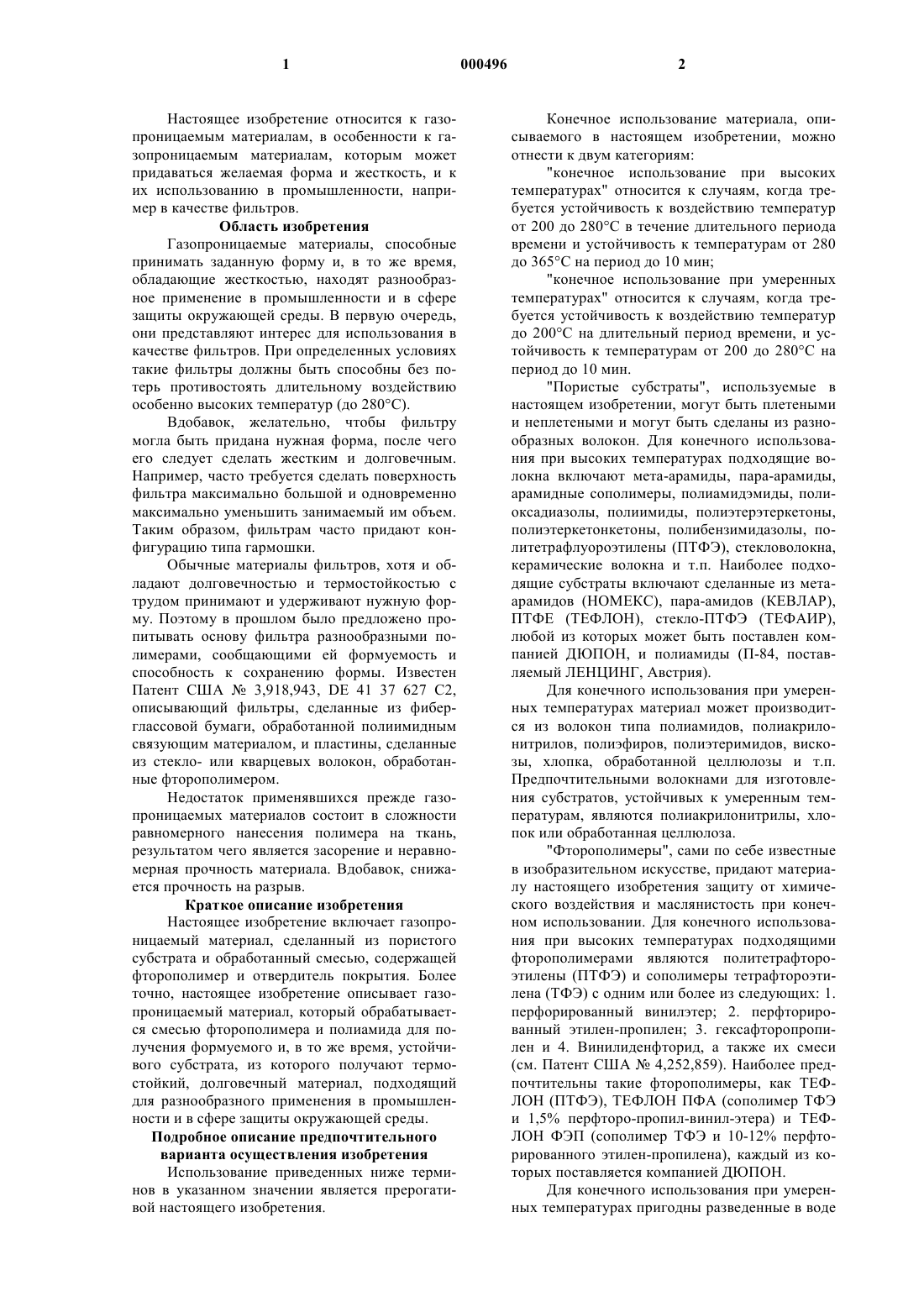 1 000496 2

Настоящее изобретение относится к газопроницаемым материалам, в особенности к газопроницаемым материалам, которым может придаваться желаемая форма и жесткость, и к их использованию в промышленности, например в качестве фильтров.

Область изобретения

Газопроницаемые материалы, способные принимать заданную форму и, в то же время, обладающие жесткостью, находят разнообразное применение в промышленности и в сфере защиты окружающей среды. В первую очередь, они представляют интерес для использования в качестве фильтров. При определенных условиях такие фильтры должны быть способны без потерь противостоять длительному воздействию особенно высоких температур (до 280°C).

Вдобавок, желательно, чтобы фильтру могла быть придана нужная форма, после чего его следует сделать жестким и долговечным. Например, часто требуется сделать поверхность фильтра максимально большой и одновременно максимально уменьшить занимаемый им объем. Таким образом, фильтрам часто придают конфигурацию типа гармошки.

Обычные материалы фильтров, хотя и обладают долговечностью и термостойкостью с трудом принимают и удерживают нужную форму. Поэтому в прошлом было предложено пропитывать основу фильтра разнообразными полимерами, сообщающими ей формуемость и способность к сохранению формы. Известен Патент США № 3,918,943, DE 41 37 627 C2, описывающий фильтры, сделанные из фиберглассовой бумаги, обработанной полиимидным связующим материалом, и пластины, сделанные из стекло- или кварцевых волокон, обработанные фторополимером.

Недостаток применявшихся прежде газопроницаемых материалов состоит в сложности равномерного нанесения полимера на ткань, результатом чего является засорение и неравномерная прочность материала. Вдобавок, снижается прочность на разрыв.

Краткое описание изобретения

Настоящее изобретение включает газопроницаемый материал, сделанный из пористого субстрата и обработанный смесью, содержащей фторополимер и отвердитель покрытия. Более точно, настоящее изобретение описывает газопроницаемый материал, который обрабатывается смесью фторополимера и полиамида для получения формуемого и, в то же время, устойчивого субстрата, из которого получают термостойкий, долговечный материал, подходящий для разнообразного применения в промышленности и в сфере защиты окружающей среды.

Подробное описание предпочтительного варианта осуществления изобретения

Использование приведенных ниже терминов в указанном значении является прерогативой настоящего изобретения.

Конечное использование материала, описываемого в настоящем изобретении, можно отнести к двум категориям:

"конечное использование при высоких температурах" относится к случаям, когда требуется устойчивость к воздействию температур от 200 до 280°C в течение длительного периода времени и устойчивость к температурам от 280 до 365°C на период до 10 мин;

"конечное использование при умеренных температурах" относится к случаям, когда требуется устойчивость к воздействию температур до 200°C на длительный период времени, и устойчивость к температурам от 200 до 280°C на период до 10 мин.

"Пористые субстраты", используемые в настоящем изобретении, могут быть плетеными и неплетеными и могут быть сделаны из разнообразных волокон. Для конечного использования при высоких температурах подходящие волокна включают мета-арамиды, пара-арамиды, арамидные сополимеры, полиамидэмиды, полиоксадиазолы, полиимиды, полиэтерэтеркетоны, полиэтеркетонкетоны, полибензимидазолы, политетрафлуороэтилены (ПТФЭ), стекловолокна, керамические волокна и т.п. Наиболее подходящие субстраты включают сделанные из мета-арамидов (НОМЕКС), пара-амидов (КЕВЛАР), ПТФЕ (ТЕФЛОН), стекло-ПТФЭ (ТЕФАИР), любой из которых может быть поставлен компанией ДЮПОН, и полиамиды (П-84, поставляемый ЛЕНЦИНГ, Австрия).

Для конечного использования при умеренных температурах материал может производится из волокон типа полиамидов, полиакрилонитрилов, полиэфиров, полиэтеримидов, вискозы, хлопка, обработанной целлюлозы и т.п. Предпочтительными волокнами для изготовления субстратов, устойчивых к умеренным температурам, являются полиакрилонитрилы, хлопок или обработанная целлюлоза.

"Фторополимеры", сами по себе известные в изобразительном искусстве, придают материалу настоящего изобретения защиту от химического воздействия и маслянистость при конечном использовании. Для конечного использования при высоких температурах подходящими фторополимерами являются политетрафтороэтилены (ПТФЭ) и сополимеры тетрафтороэтилена (ТФЭ) с одним или более из следующих: 1. перфорированный винилэтер; 2. перфторированный этилен-пропилен; 3. гексафторопропилен и 4. Винилиденфторид, а также их смеси (см. Патент США № 4,252,859). Наиболее предпочтительны такие фторополимеры, как ТЕФЛОН (ПТФЭ), ТЕФЛОН ПФА (сополимер ТФЭ и 1,5% перфторо-пропил-винил-этера) и ТЕФЛОН ФЭП (сополимер ТФЭ и 10-12% перфторированного этилен-пропилена), каждый из которых поставляется компанией ДЮПОН.

Для конечного использования при умеренных температурах пригодны разведенные в воде